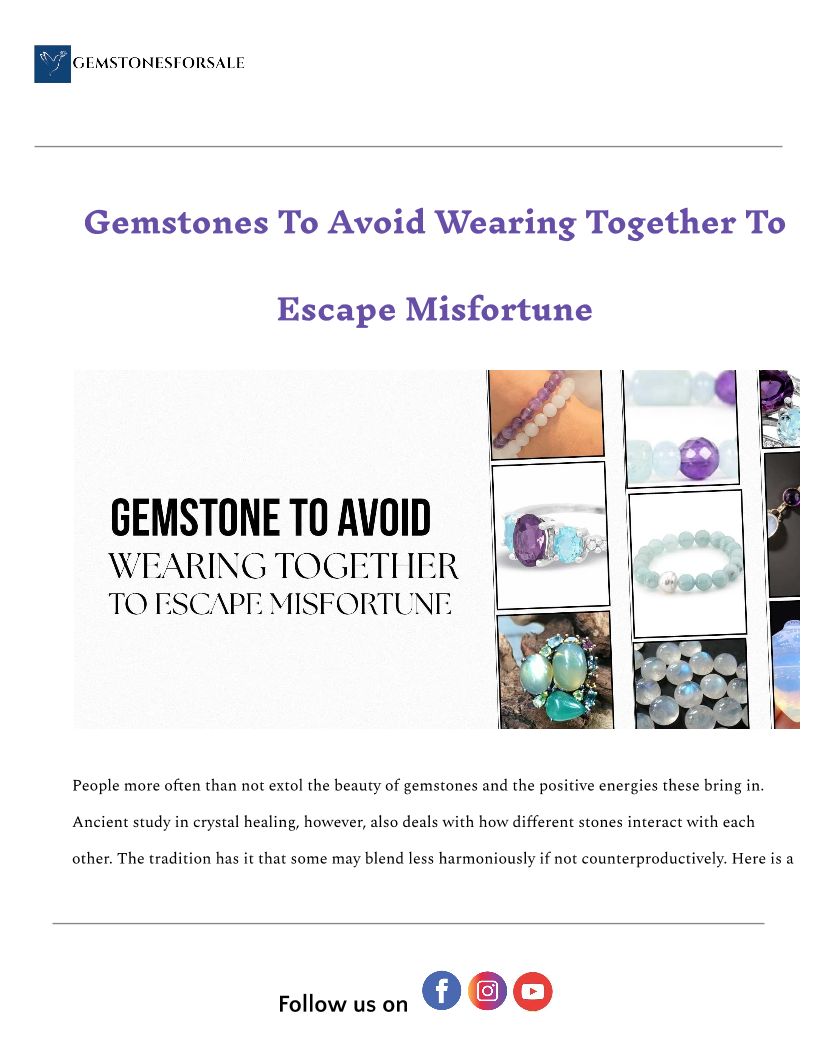 GEMSTONESFORSALE

Gemstones To Avoid Wearing Together To Escape Misfortune

GEMSTONE TO AVOID
WEARING TOGETHER
TO ESCAPE MISFORTUNE

People more often than not extol the beauty of gemstones and the positive energies these bring in. Ancient study in crystal healing, however, also deals with how different stones interact with each other. The tradition has it that some may blend less harmoniously if not counterproductively. Here is a

Follow us on